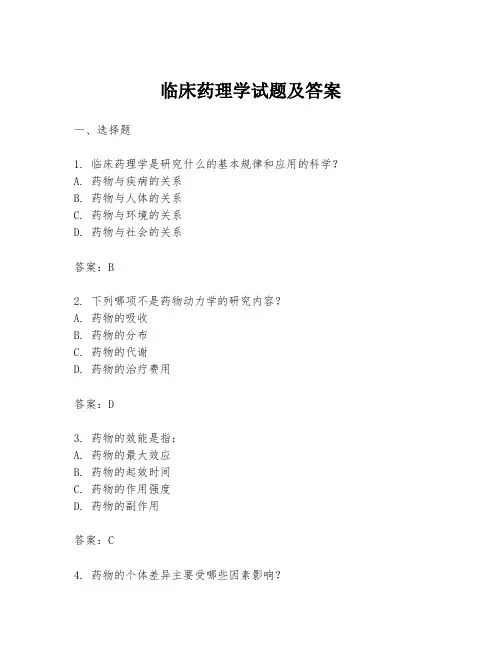 临床药理学试题及答案

一、选择题

1. 临床药理学是研究什么的基本规律和应用的科学？
A. 药物与疾病的关系
B. 药物与人体的关系
C. 药物与环境的关系
D. 药物与社会的关系

答案：B

2. 下列哪项不是药物动力学的研究内容？
A. 药物的吸收
B. 药物的分布
C. 药物的代谢
D. 药物的治疗费用

答案：D

3. 药物的效能是指：
A. 药物的最大效应
B. 药物的起效时间
C. 药物的作用强度
D. 药物的副作用

答案：C

4. 药物的个体差异主要受哪些因素影响？